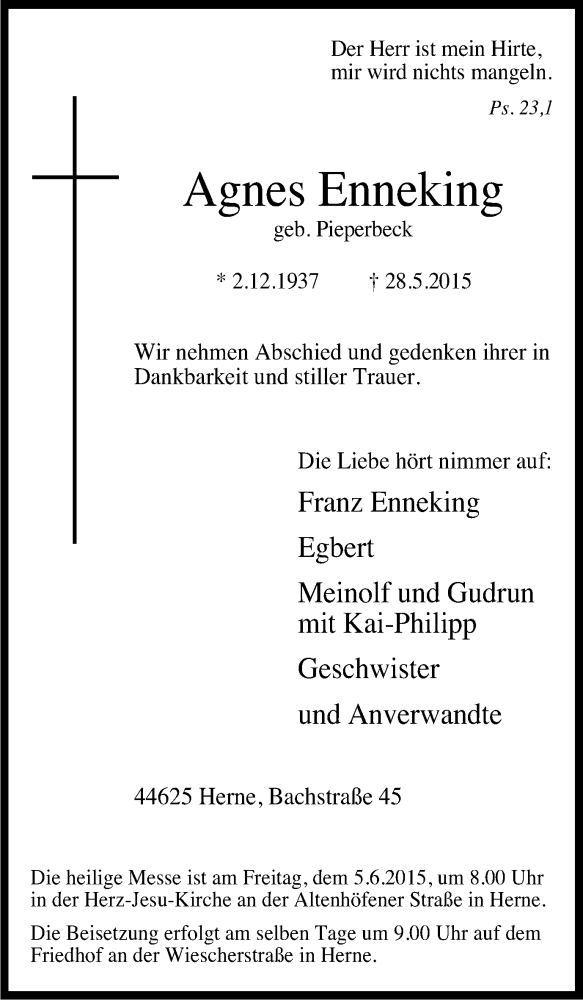 Der Herr ist mein Hirte,
mir wird nichts mangeln.

Ps. 23,1

Agnes Enneking

geb. Pieperbeck

* 2.12.1937 † 28.5.2015

Wir nehmen Abschied und gedenken ihrer in Dankbarkeit und stiller Trauer.

Die Liebe hört nimmer auf:

Franz Enneking

Egbert

Meinolf und Gudrun
mit Kai-Philipp

Geschwister

und Anverwandte

44625 Herne, Bachstraße 45

Die heilige Messe ist am Freitag, dem 5.6.2015, um 8.00 Uhr in der Herz-Jesu-Kirche an der Altenhöfener Straße in Herne.

Die Beisetzung erfolgt am selben Tage um 9.00 Uhr auf dem Friedhof an der Wiescherstraße in Herne.